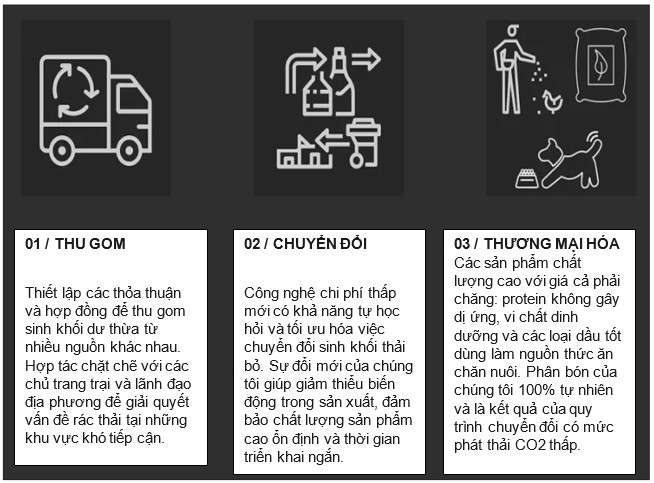 01 / THU GOM

Thiết lập các thỏa thuận và hợp đồng để thu gom sinh khối dư thừa từ nhiều nguồn khác nhau. Hợp tác chặt chẽ với các chủ trang trại và lãnh đạo địa phương để giải quyết vấn đề rác thải tại những khu vực khó tiếp cận.

02 / CHUYỂN ĐỔI

Công nghệ chi phí thấp mới có khả năng tự học hỏi và tối ưu hóa việc chuyển đổi sinh khối thải bỏ. Sự đổi mới của chúng tôi giúp giảm thiểu biến động trong sản xuất, đảm bảo chất lượng sản phẩm cao ổn định và thời gian triển khai ngắn.

03 / THƯƠNG MẠI HÓA

Các sản phẩm chất lượng cao với giá cả phải chăng: protein không gây dị ứng, vi chất dinh dưỡng và các loại dầu tốt dùng làm nguồn thức ăn chăn nuôi. Phân bón của chúng tôi 100% tự nhiên và là kết quả của quy trình chuyển đổi có mức phát thải CO2 thấp.